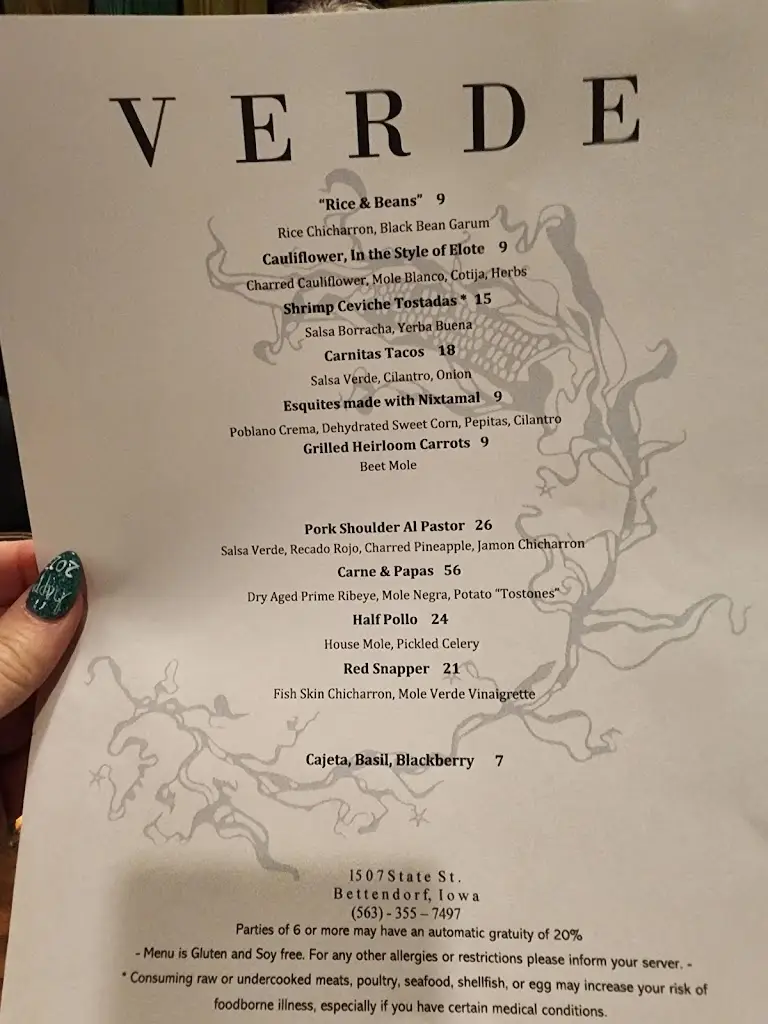 VERDE

"Rice & Beans" 9
Rice Chicharron, Black Bean Garum
Cauliflower, In the Style of Elote 9
Charred Cauliflower, Mole Blanco, Cotija, Herbs
Shrimp Ceviche Tostadas * 15
Salsa Borracha, Yerba Buena
Carnitas Tacos 18
Salsa Verde, Cilantro, Onion
Esquites made with Nixtamal 9
Poblano Crema, Dehydrated Sweet Corn, Pepitas, Cilantro
Grilled Heirloom Carrots 9
Beet Mole

Pork Shoulder Al Pastor 26
Salsa Verde, Recado Rojo, Charred Pineapple, Jamon Chicharron
Carne & Papas 56
Dry Aged Prime Ribeye, Mole Negra, Potato "Tostones"
Half Pollo 24
House Mole, Pickled Celery
Red Snapper 21
Fish Skin Chicharron, Mole Verde Vinaigrette

Cajeta, Basil, Blackberry 7

1507 State St.
Bettendorf, Iowa
(563) - 355 – 7497
Parties of 6 or more may have an automatic gratuity of 20%
- Menu is Gluten and Soy free. For any other allergies or restrictions please inform your server. -
* Consuming raw or undercooked meats, poultry, seafood, shellfish, or egg may increase your risk of foodborne illness, especially if you have certain medical conditions.